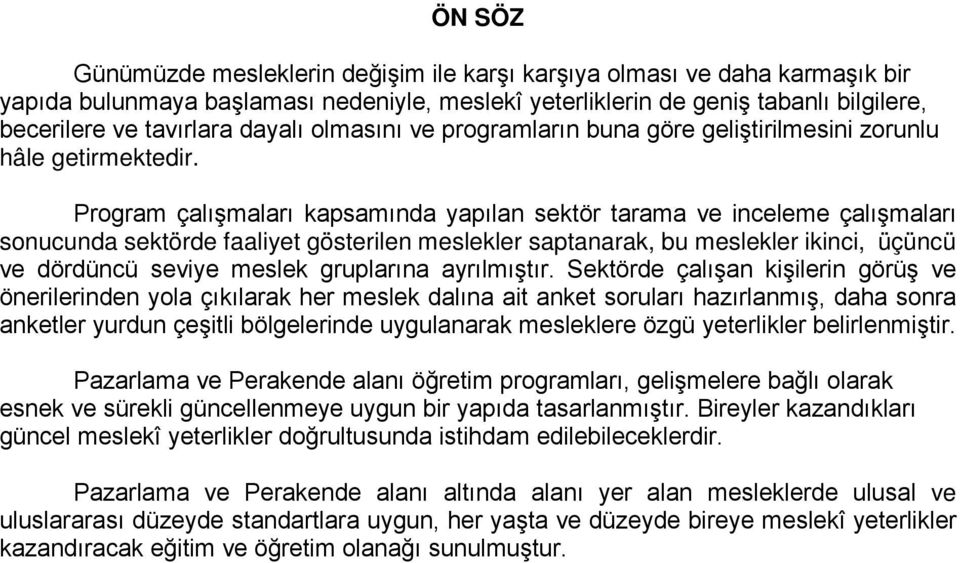 ÖN SÖZ

Günümüzde mesleklerin değişim ile karşı karşıya olması ve daha karmaşık bir yapıda bulunmaya başlaması nedeniyle, meslekî yeterliklerin de geniş tabanlı bilgilere, becerilere ve tavırlara dayalı olmasını ve programların buna göre geliştirilmesini zorunlu hâle getirmektedir.

Program çalışmaları kapsamında yapılan sektör tarama ve inceleme çalışmaları sonucunda sektörde faaliyet gösterilen meslekler saptanarak, bu meslekler ikinci, üçüncü ve dördüncü seviye meslek gruplarına ayrılmıştır. Sektörde çalışan kişilerin görüş ve önerilerinden yola çıkılarak her meslek dalına ait anket soruları hazırlanmış, daha sonra anketler yurdun çeşitli bölgelerinde uygulanarak mesleklere özgü yeterlikler belirlenmiştir.

Pazarlama ve Perakende alanı öğretim programları, gelişmelere bağlı olarak esnek ve sürekli güncellenmeye uygun bir yapıda tasarlanmıştır. Bireyler kazandıkları güncel meslekî yeterlikler doğrultusunda istihdam edilebileceklerdir.

Pazarlama ve Perakende alanı altında alanı yer alan mesleklerde ulusal ve uluslararası düzeyde standartlara uygun, her yaşta ve düzeyde bireye meslekî yeterlikler kazandıracak eğitim ve öğretim olanağı sunulmuştur.